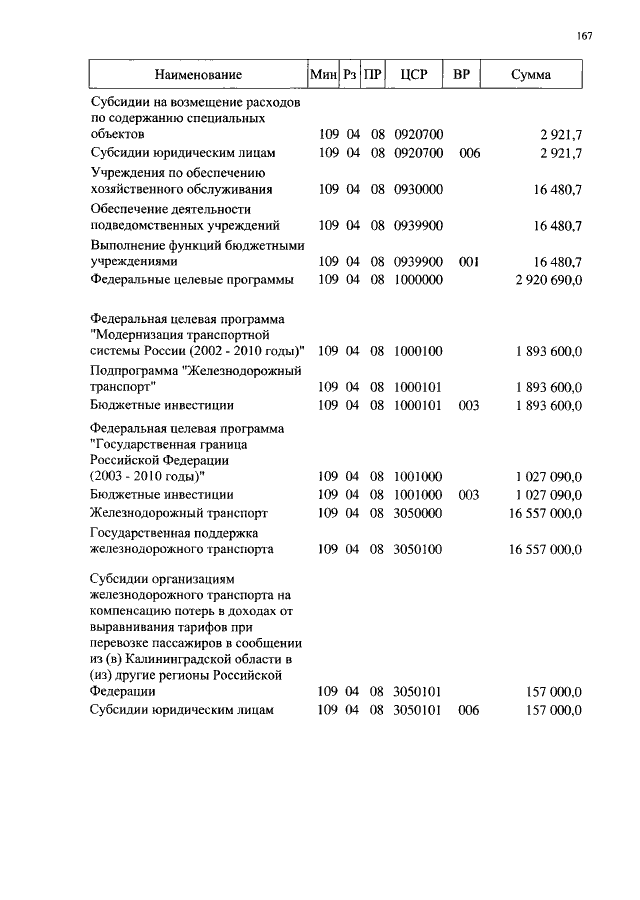 167

| Наименование | Мин | Рз | ПР | ЦСР | ВР | Сумма |
|---|---|---|---|---|---|---|
| Субсидии на возмещение расходов по содержанию специальных объектов | 109 | 04 | 08 | 0920700 | | 2 921,7 |
| Субсидии юридическим лицам | 109 | 04 | 08 | 0920700 | 006 | 2 921,7 |
| Учреждения по обеспечению хозяйственного обслуживания | 109 | 04 | 08 | 0930000 | | 16 480,7 |
| Обеспечение деятельности подведомственных учреждений | 109 | 04 | 08 | 0939900 | | 16 480,7 |
| Выполнение функций бюджетными учреждениями | 109 | 04 | 08 | 0939900 | 001 | 16 480,7 |
| Федеральные целевые программы | 109 | 04 | 08 | 1000000 | | 2 920 690,0 |
| Федеральная целевая программа "Модернизация транспортной системы России (2002 - 2010 годы)" | 109 | 04 | 08 | 1000100 | | 1 893 600,0 |
| Подпрограмма "Железнодорожный транспорт" | 109 | 04 | 08 | 1000101 | | 1 893 600,0 |
| Бюджетные инвестиции | 109 | 04 | 08 | 1000101 | 003 | 1 893 600,0 |
| Федеральная целевая программа "Государственная граница Российской Федерации (2003 - 2010 годы)" | 109 | 04 | 08 | 1001000 | | 1 027 090,0 |
| Бюджетные инвестиции | 109 | 04 | 08 | 1001000 | 003 | 1 027 090,0 |
| Железнодорожный транспорт | 109 | 04 | 08 | 3050000 | | 16 557 000,0 |
| Государственная поддержка железнодорожного транспорта | 109 | 04 | 08 | 3050100 | | 16 557 000,0 |
| Субсидии организациям железнодорожного транспорта на компенсацию потерь в доходах от выравнивания тарифов при перевозке пассажиров в сообщении из (в) Калининградской области в (из) другие регионы Российской Федерации | 109 | 04 | 08 | 3050101 | | 157 000,0 |
| Субсидии юридическим лицам | 109 | 04 | 08 | 3050101 | 006 | 157 000,0 |